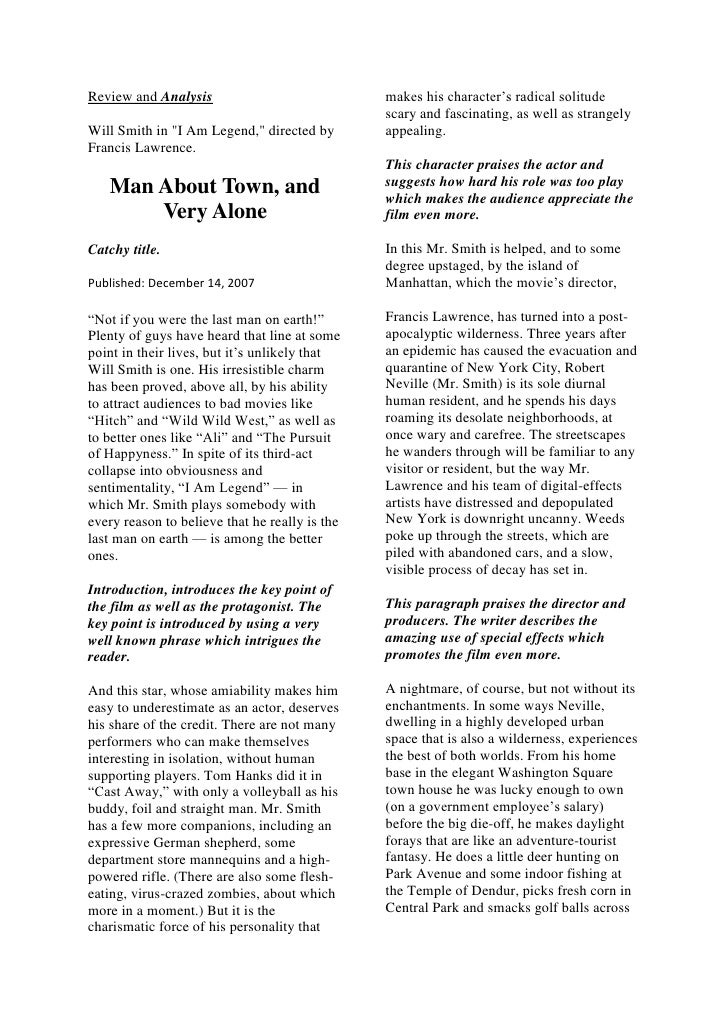 Review and Analysis

Will Smith in "I Am Legend," directed by Francis Lawrence.

Man About Town, and Very Alone

Catchy title.

Published: December 14, 2007

“Not if you were the last man on earth!” Plenty of guys have heard that line at some point in their lives, but it’s unlikely that Will Smith is one. His irresistible charm has been proved, above all, by his ability to attract audiences to bad movies like “Hitch” and “Wild Wild West,” as well as to better ones like “Ali” and “The Pursuit of Happyness.” In spite of its third-act collapse into obviousness and sentimentality, “I Am Legend” — in which Mr. Smith plays somebody with every reason to believe that he really is the last man on earth — is among the better ones.

Introduction, introduces the key point of the film as well as the protagonist. The key point is introduced by using a very well known phrase which intrigues the reader.

And this star, whose amiability makes him easy to underestimate as an actor, deserves his share of the credit. There are not many performers who can make themselves interesting in isolation, without human supporting players. Tom Hanks did it in “Cast Away,” with only a volleyball as his buddy, foil and straight man. Mr. Smith has a few more companions, including an expressive German shepherd, some department store mannequins and a high-powered rifle. (There are also some flesh-eating, virus-crazed zombies, about which more in a moment.) But it is the charismatic force of his personality that makes his character’s radical solitude scary and fascinating, as well as strangely appealing.

This character praises the actor and suggests how hard his role was too play which makes the audience appreciate the film even more.

In this Mr. Smith is helped, and to some degree upstaged, by the island of Manhattan, which the movie’s director,

Francis Lawrence, has turned into a post-apocalyptic wilderness. Three years after an epidemic has caused the evacuation and quarantine of New York City, Robert Neville (Mr. Smith) is its sole diurnal human resident, and he spends his days roaming its desolate neighborhoods, at once wary and carefree. The streetscapes he wanders through will be familiar to any visitor or resident, but the way Mr. Lawrence and his team of digital-effects artists have distressed and depopulated New York is downright uncanny. Weeds poke up through the streets, which are piled with abandoned cars, and a slow, visible process of decay has set in.

This paragraph praises the director and producers. The writer describes the amazing use of special effects which promotes the film even more.

A nightmare, of course, but not without its enchantments. In some ways Neville, dwelling in a highly developed urban space that is also a wilderness, experiences the best of both worlds. From his home base in the elegant Washington Square town house he was lucky enough to own (on a government employee’s salary) before the big die-off, he makes daylight forays that are like an adventure-tourist fantasy. He does a little deer hunting on Park Avenue and some indoor fishing at the Temple of Dendur, picks fresh corn in Central Park and smacks golf balls across